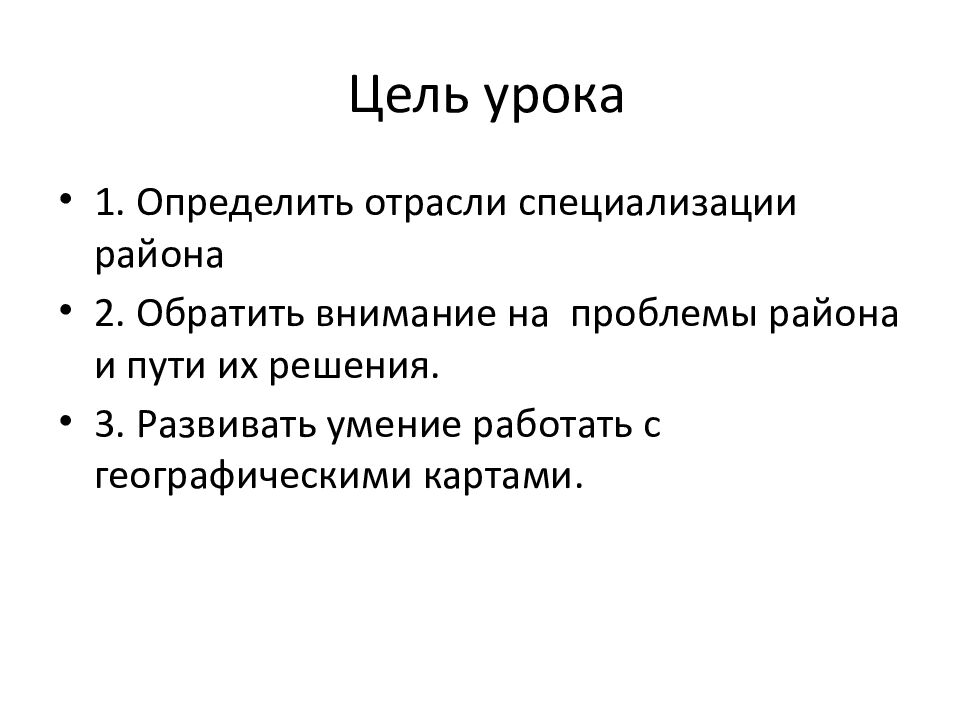 Цель урока

• 1. Определить отрасли специализации района
• 2. Обратить внимание на  проблемы района и пути их решения.
• 3. Развивать умение работать с географическими картами.